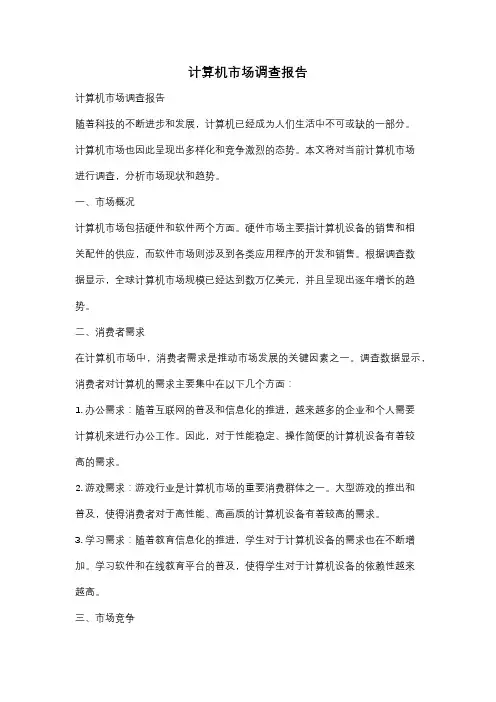 计算机市场调查报告

计算机市场调查报告

随着科技的不断进步和发展，计算机已经成为人们生活中不可或缺的一部分。计算机市场也因此呈现出多样化和竞争激烈的态势。本文将对当前计算机市场进行调查，分析市场现状和趋势。

一、市场概况

计算机市场包括硬件和软件两个方面。硬件市场主要指计算机设备的销售和相关配件的供应，而软件市场则涉及到各类应用程序的开发和销售。根据调查数据显示，全球计算机市场规模已经达到数万亿美元，并且呈现出逐年增长的趋势。

二、消费者需求

在计算机市场中，消费者需求是推动市场发展的关键因素之一。调查数据显示，消费者对计算机的需求主要集中在以下几个方面：

1. 办公需求：随着互联网的普及和信息化的推进，越来越多的企业和个人需要计算机来进行办公工作。因此，对于性能稳定、操作简便的计算机设备有着较高的需求。

2. 游戏需求：游戏行业是计算机市场的重要消费群体之一。大型游戏的推出和普及，使得消费者对于高性能、高画质的计算机设备有着较高的需求。

3. 学习需求：随着教育信息化的推进，学生对于计算机设备的需求也在不断增加。学习软件和在线教育平台的普及，使得学生对于计算机设备的依赖性越来越高。

三、市场竞争